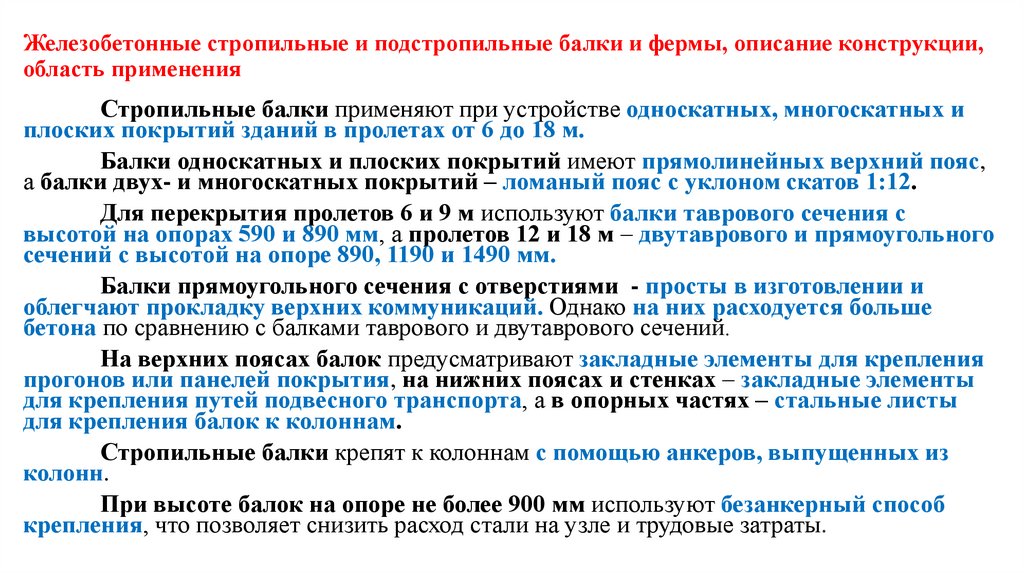 Железобетонные стропильные и подстропильные балки и фермы, описание конструкции, область применения

Стропильные балки применяют при устройстве односкатных, многоскатных и плоских покрытий зданий в пролетах от 6 до 18 м.

Балки односкатных и плоских покрытий имеют прямолинейных верхний пояс, а балки двух- и многоскатных покрытий – ломаный пояс с уклоном скатов 1:12.

Для перекрытия пролетов 6 и 9 м используют балки таврового сечения с высотой на опорах 590 и 890 мм, а пролетов 12 и 18 м – двутаврового и прямоугольного сечений с высотой на опоре 890, 1190 и 1490 мм.

Балки прямоугольного сечения с отверстиями - просты в изготовлении и облегчают прокладку верхних коммуникаций. Однако на них расходуется больше бетона по сравнению с балками таврового и двутаврового сечений.

На верхних поясах балок предусматривают закладные элементы для крепления прогонов или панелей покрытия, на нижних поясах и стенках – закладные элементы для крепления путей подвесного транспорта, а в опорных частях – стальные листы для крепления балок к колоннам.

Стропильные балки крепят к колоннам с помощью анкеров, выпущенных из колонн.

При высоте балок на опоре не более 900 мм используют безанкерный способ крепления, что позволяет снизить расход стали на узле и трудовые затраты.